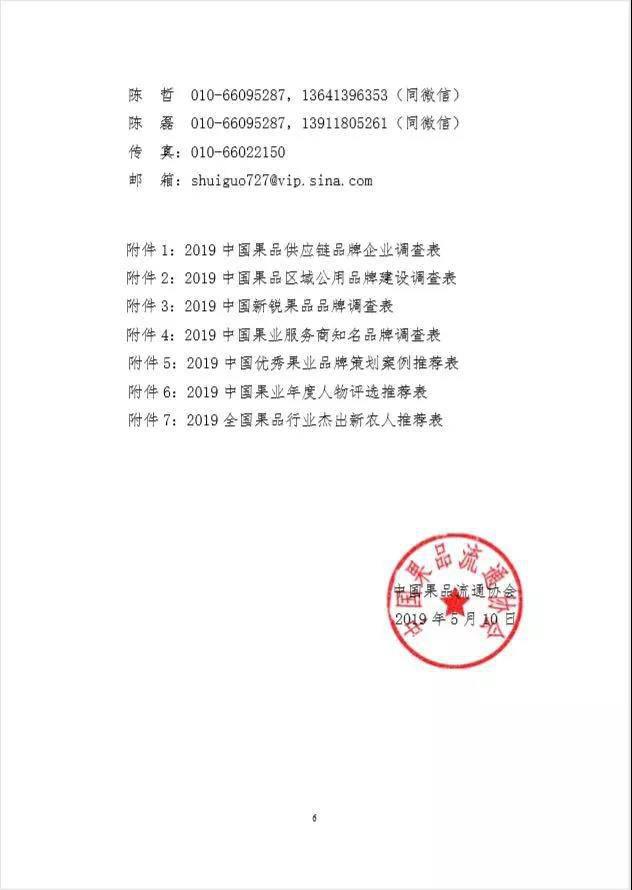 陈　哲　010-66095287，13641396353（同微信）
陈　磊　010-66095287，13911805261（同微信）
传　真：010-66022150
邮　箱：shuiguo727@vip.sina.com

附件 1：2019 中国果品供应链品牌企业调查表
附件 2：2019 中国果品区域公用品牌建设调查表
附件 3：2019 中国新锐果品品牌调查表
附件 4：2019 中国果业服务商知名品牌调查表
附件 5：2019 中国优秀果业品牌策划案例推荐表
附件 6：2019 中国果业年度人物评选推荐表
附件 7：2019 全国果品行业杰出新农人推荐表

中国果品流通协会
中国果品流通协会
2019 年 5 月 10 日

6